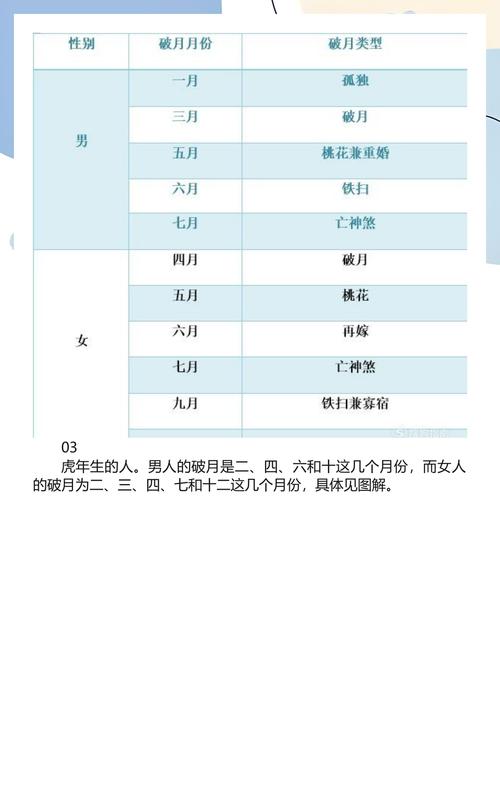 | 性别 | 破月月份 | 破月类型 |
|---|---|---|
| 男 | 一月 | 孤独 |
| | 三月 | 破月 |
| | 五月 | 桃花兼重婚 |
| | 六月 | 铁扫 |
| | 七月 | 亡神煞 |
| 女 | 四月 | 破月 |
| | 五月 | 桃花 |
| | 六月 | 再嫁 |
| | 七月 | 亡神煞 |
| | 九月 | 铁扫兼寡宿 |

03
虎年生的人。男人的破月是二、四、六和十这几个月份，而女人的破月为二、三、四、七和十二这几个月份，具体见图解。